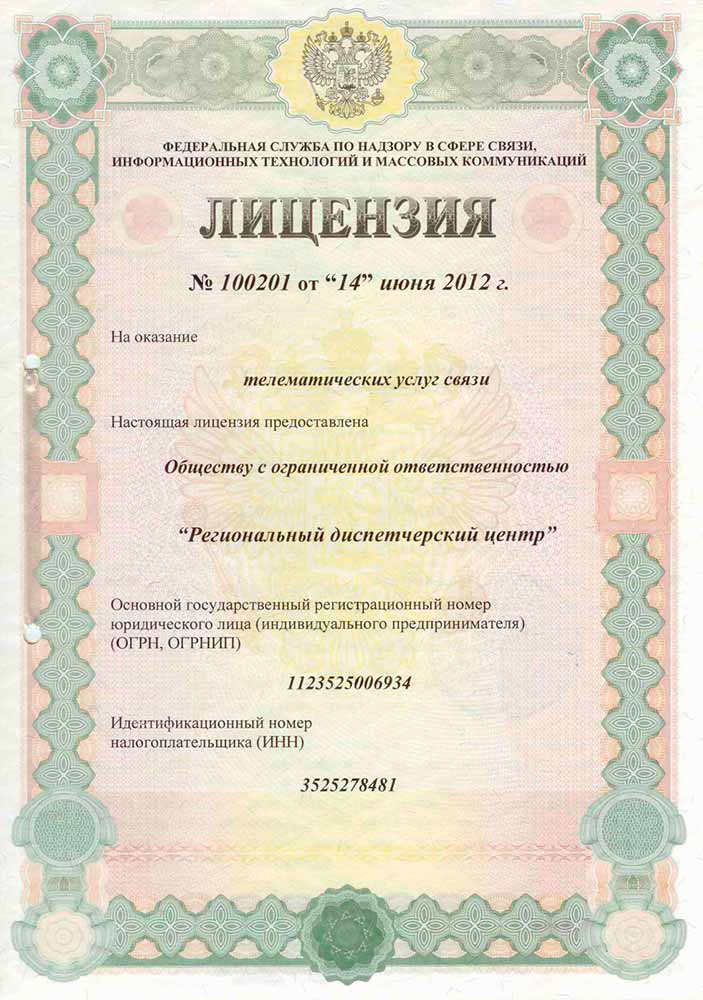 ФЕДЕРАЛЬНАЯ СЛУЖБА ПО НАДЗОРУ В СФЕРЕ СВЯЗИ, ИНФОРМАЦИОННЫХ ТЕХНОЛОГИЙ И МАССОВЫХ КОММУНИКАЦИЙ

ЛИЦЕНЗИЯ

№ 100201 от “14” июня 2012 г.

На оказание

телематических услуг связи

Настоящая лицензия предоставлена

Обществу с ограниченной ответственностью

“Региональный диспетчерский центр”

Основной государственный регистрационный номер юридического лица (индивидуального предпринимателя) (ОГРН, ОГРНИП)

1123525006934

Идентификационный номер налогоплательщика (ИНН)

3525278481